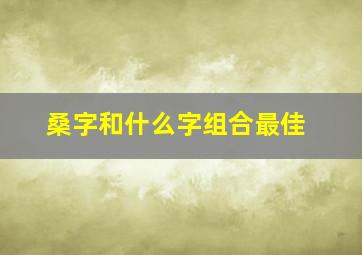 桑字和什么字组合最佳